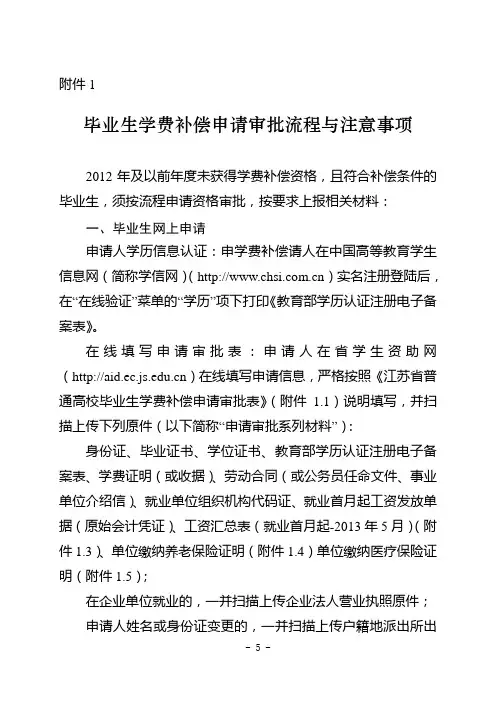 附件 1

毕业生学费补偿申请审批流程与注意事项

2012 年及以前年度未获得学费补偿资格，且符合补偿条件的毕业生，须按流程申请资格审批，按要求上报相关材料：

一、毕业生网上申请

申请人学历信息认证：申学费补偿请人在中国高等教育学生信息网（简称学信网）（http://www.chsi.com.cn）实名注册登陆后，在“在线验证”菜单的“学历”项下打印《教育部学历认证注册电子备案表》。

在线填写申请审批表：申请人在省学生资助网（http://aid.ec.js.edu.cn）在线填写申请信息，严格按照《江苏省普通高校毕业生学费补偿申请审批表》（附件 1.1）说明填写，并扫描上传下列原件（以下简称“申请审批系列材料”）：

身份证、毕业证书、学位证书、教育部学历认证注册电子备案表、学费证明（或收据）、劳动合同（或公务员任命文件、事业单位介绍信）、就业单位组织机构代码证、就业首月起工资发放单据（原始会计凭证）、工资汇总表（就业首月起-2013 年 5 月）（附件 1.3）、单位缴纳养老保险证明（附件 1.4）单位缴纳医疗保险证明（附件 1.5）；

在企业单位就业的，一并扫描上传企业法人营业执照原件；

申请人姓名或身份证变更的，一并扫描上传户籍地派出所出

- 5 -